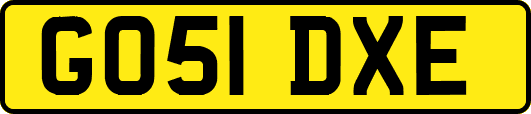 GO51 DXE